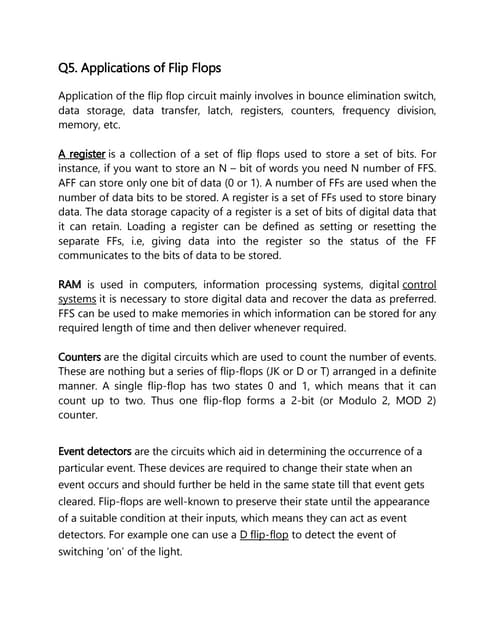 Q5. Applications of Flip Flops

Application of the flip flop circuit mainly involves in bounce elimination switch, data storage, data transfer, latch, registers, counters, frequency division, memory, etc.

A register is a collection of a set of flip flops used to store a set of bits. For instance, if you want to store an N – bit of words you need N number of FFS. AFF can store only one bit of data (0 or 1). A number of FFs are used when the number of data bits to be stored. A register is a set of FFs used to store binary data. The data storage capacity of a register is a set of bits of digital data that it can retain. Loading a register can be defined as setting or resetting the separate FFs, i.e, giving data into the register so the status of the FF communicates to the bits of data to be stored.

RAM is used in computers, information processing systems, digital control systems it is necessary to store digital data and recover the data as preferred. FFS can be used to make memories in which information can be stored for any required length of time and then deliver whenever required.

Counters are the digital circuits which are used to count the number of events. These are nothing but a series of flip-flops (JK or D or T) arranged in a definite manner. A single flip-flop has two states 0 and 1, which means that it can count up to two. Thus one flip-flop forms a 2-bit (or Modulo 2, MOD 2) counter.

Event detectors are the circuits which aid in determining the occurrence of a particular event. These devices are required to change their state when an event occurs and should further be held in the same state till that event gets cleared. Flip-flops are well-known to preserve their state until the appearance of a suitable condition at their inputs, which means they can act as event detectors. For example one can use a D flip-flop to detect the event of switching 'on' of the light.